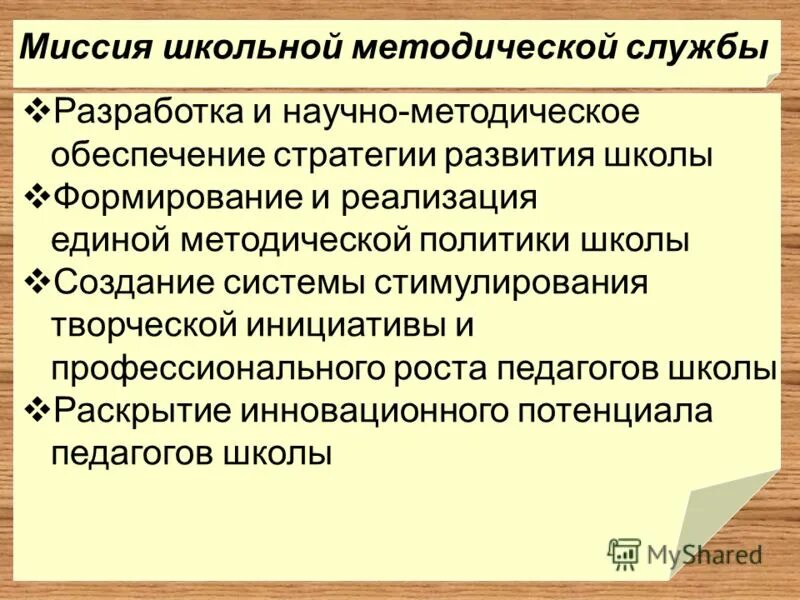 Миссия школьной методической службы

❖Разработка и научно-методическое обеспечение стратегии развития школы
❖Формирование и реализация единой методической политики школы
❖Создание системы стимулирования творческой инициативы и профессионального роста педагогов школы
❖Раскрытие инновационного потенциала педагогов школы

MyShared